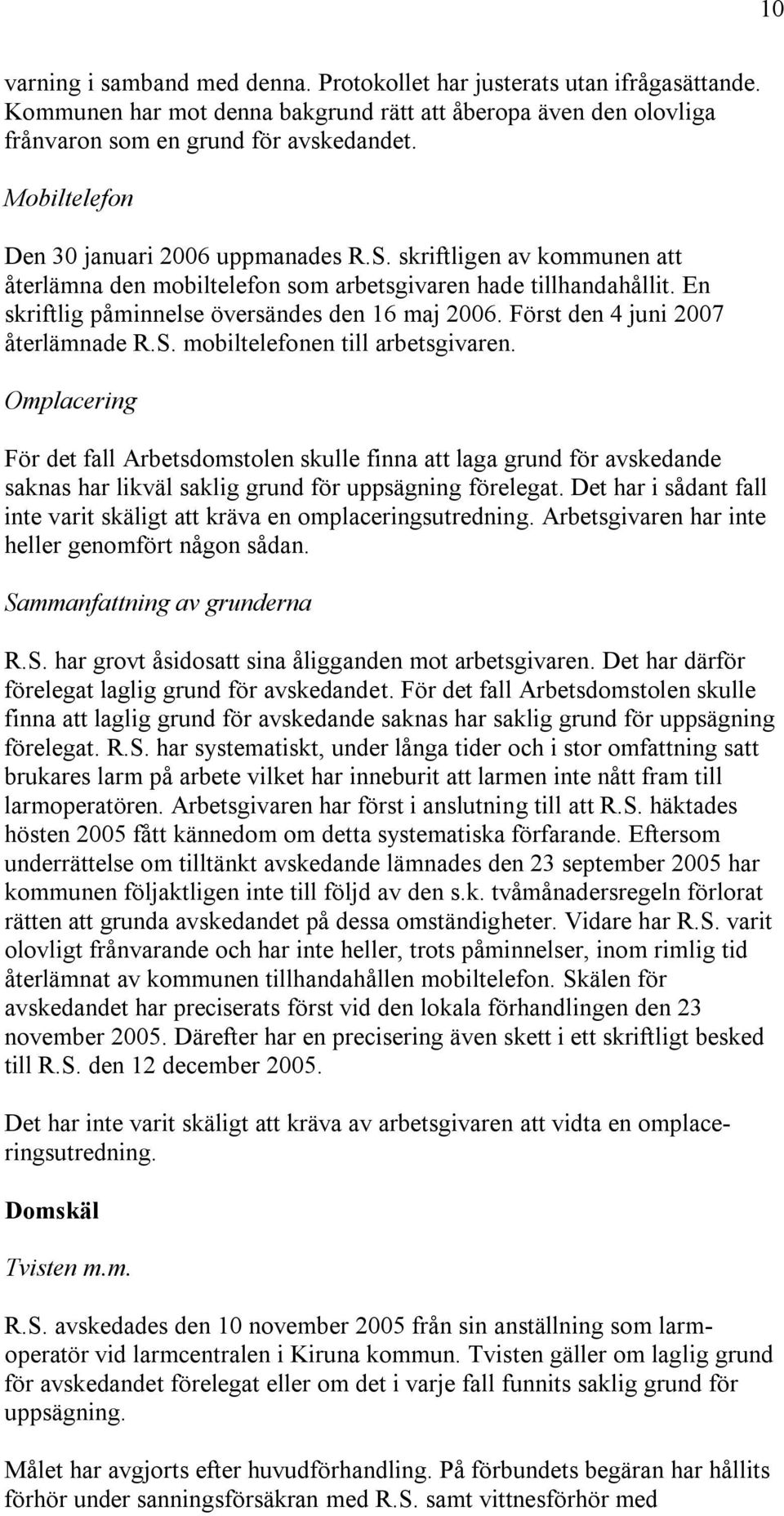 10

varning i samband med denna. Protokollet har justerats utan ifrågasättande. Kommunen har mot denna bakgrund rätt att åberopa även den olovliga frånvaron som en grund för avskedandet.

Mobiltelefon

Den 30 januari 2006 uppmanades R.S. skriftligen av kommunen att återlämna den mobiltelefon som arbetsgivaren hade tillhandahållit. En skriftlig påminnelse översändes den 16 maj 2006. Först den 4 juni 2007 återlämnade R.S. mobiltelefonen till arbetsgivaren.

Omplacering

För det fall Arbetsdomstolen skulle finna att laga grund för avskedande saknas har likväl saklig grund för uppsägning förelegat. Det har i sådant fall inte varit skäligt att kräva en omplaceringsutredning. Arbetsgivaren har inte heller genomfört någon sådan.

Sammanfattning av grunderna

R.S. har grovt åsidosatt sina åligganden mot arbetsgivaren. Det har därför förelegat laglig grund för avskedandet. För det fall Arbetsdomstolen skulle finna att laglig grund för avskedande saknas har saklig grund för uppsägning förelegat. R.S. har systematiskt, under långa tider och i stor omfattning satt brukares larm på arbete vilket har inneburit att larmen inte nått fram till larmoperatören. Arbetsgivaren har först i anslutning till att R.S. häktades hösten 2005 fått kännedom om detta systematiska förfarande. Eftersom underrättelse om tilltänkt avskedande lämnades den 23 september 2005 har kommunen följaktligen inte till följd av den s.k. tvåmånadersregeln förlorat rätten att grunda avskedandet på dessa omständigheter. Vidare har R.S. varit olovligt frånvarande och har inte heller, trots påminnelser, inom rimlig tid återlämnat av kommunen tillhandahållen mobiltelefon. Skälen för avskedandet har preciserats först vid den lokala förhandlingen den 23 november 2005. Därefter har en precisering även skett i ett skriftligt besked till R.S. den 12 december 2005.

Det har inte varit skäligt att kräva av arbetsgivaren att vidta en omplaceringsutredning.

Domskäl

Tvisten m.m.

R.S. avskedades den 10 november 2005 från sin anställning som larmoperatör vid larmcentralen i Kiruna kommun. Tvisten gäller om laglig grund för avskedandet förelegat eller om det i varje fall funnits saklig grund för uppsägning.

Målet har avgjorts efter huvudförhandling. På förbundets begäran har hållits förhör under sanningsförsäkran med R.S. samt vittnesförhör med